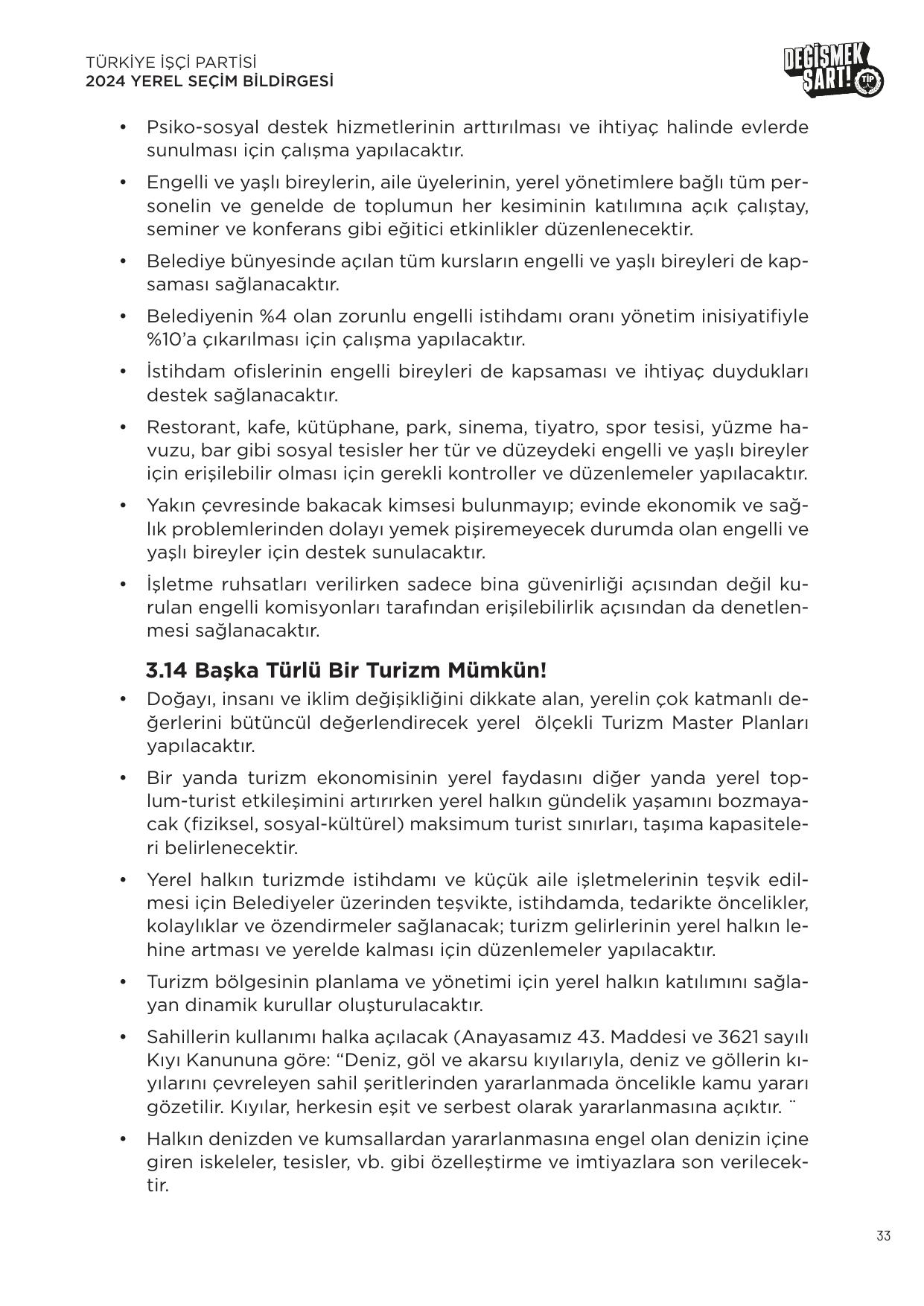 TÜRKİYE İŞÇİ PARTİSİ
2024 YEREL SEÇİM BİLDİRGESİ

DEĞİŞMEK ŞART! TİP

• Psiko-sosyal destek hizmetlerinin arttırılması ve ihtiyaç halinde evlerde sunulması için çalışma yapılacaktır.

• Engelli ve yaşlı bireylerin, aile üyelerinin, yerel yönetimlere bağlı tüm personelin ve genelde de toplumun her kesiminin katılımına açık çalıştay, seminer ve konferans gibi eğitici etkinlikler düzenlenecektir.

• Belediye bünyesinde açılan tüm kursların engelli ve yaşlı bireyleri de kapsaması sağlanacaktır.

• Belediyenin %4 olan zorunlu engelli istihdamı oranı yönetim inisiyatifiyle %10'a çıkarılması için çalışma yapılacaktır.

• İstihdam ofislerinin engelli bireyleri de kapsaması ve ihtiyaç duydukları destek sağlanacaktır.

• Restorant, kafe, kütüphane, park, sinema, tiyatro, spor tesisi, yüzme havuzu, bar gibi sosyal tesisler her tür ve düzeydeki engelli ve yaşlı bireyler için erişilebilir olması için gerekli kontroller ve düzenlemeler yapılacaktır.

• Yakın çevresinde bakacak kimsesi bulunmayıp; evinde ekonomik ve sağlık problemlerinden dolayı yemek pişiremeyecek durumda olan engelli ve yaşlı bireyler için destek sunulacaktır.

• İşletme ruhsatları verilirken sadece bina güvenirliği açısından değil kurulan engelli komisyonları tarafından erişilebilirlik açısından da denetlenmesi sağlanacaktır.

3.14 Başka Türlü Bir Turizm Mümkün!

• Doğayı, insanı ve iklim değişikliğini dikkate alan, yerelin çok katmanlı değerlerini bütüncül değerlendirecek yerel ölçekli Turizm Master Planları yapılacaktır.

• Bir yanda turizm ekonomisinin yerel faydasını diğer yanda yerel toplum-turist etkileşimini artırırken yerel halkın gündelik yaşamını bozmayacak (fiziksel, sosyal-kültürel) maksimum turist sınırları, taşıma kapasiteleri belirlenecektir.

• Yerel halkın turizmde istihdamı ve küçük aile işletmelerinin teşvik edilmesi için Belediyeler üzerinden teşvikte, istihdamda, tedarikte öncelikler, kolaylıklar ve özendirmeler sağlanacak; turizm gelirlerinin yerel halkın lehine artması ve yerelde kalması için düzenlemeler yapılacaktır.

• Turizm bölgesinin planlama ve yönetimi için yerel halkın katılımını sağlayan dinamik kurullar oluşturulacaktır.

• Sahillerin kullanımı halka açılacak (Anayasamız 43. Maddesi ve 3621 sayılı Kıyı Kanununa göre: "Deniz, göl ve akarsu kıyılarıyla, deniz ve göllerin kıyılarını çevreleyen sahil şeritlerinden yararlanmada öncelikle kamu yararı gözetilir. Kıyılar, herkesin eşit ve serbest olarak yararlanmasına açıktır. ¨

• Halkın denizden ve kumsallardan yararlanmasına engel olan denizin içine giren iskeleler, tesisler, vb. gibi özelleştirme ve imtiyazlara son verilecektir.

33